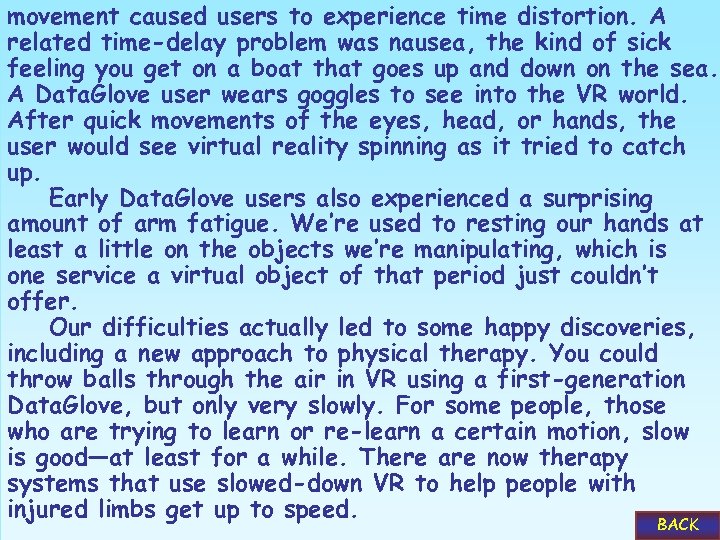 movement caused users to experience time distortion. A related time-delay problem was nausea, the kind of sick feeling you get on a boat that goes up and down on the sea. A DataGlove user wears goggles to see into the VR world. After quick movements of the eyes, head, or hands, the user would see virtual reality spinning as it tried to catch up.

Early DataGlove users also experienced a surprising amount of arm fatigue. We're used to resting our hands at least a little on the objects we're manipulating, which is one service a virtual object of that period just couldn't offer.

Our difficulties actually led to some happy discoveries, including a new approach to physical therapy. You could throw balls through the air in VR using a first-generation DataGlove, but only very slowly. For some people, those who are trying to learn or re-learn a certain motion, slow is good—at least for a while. There are now therapy systems that use slowed-down VR to help people with injured limbs get up to speed.

BACK